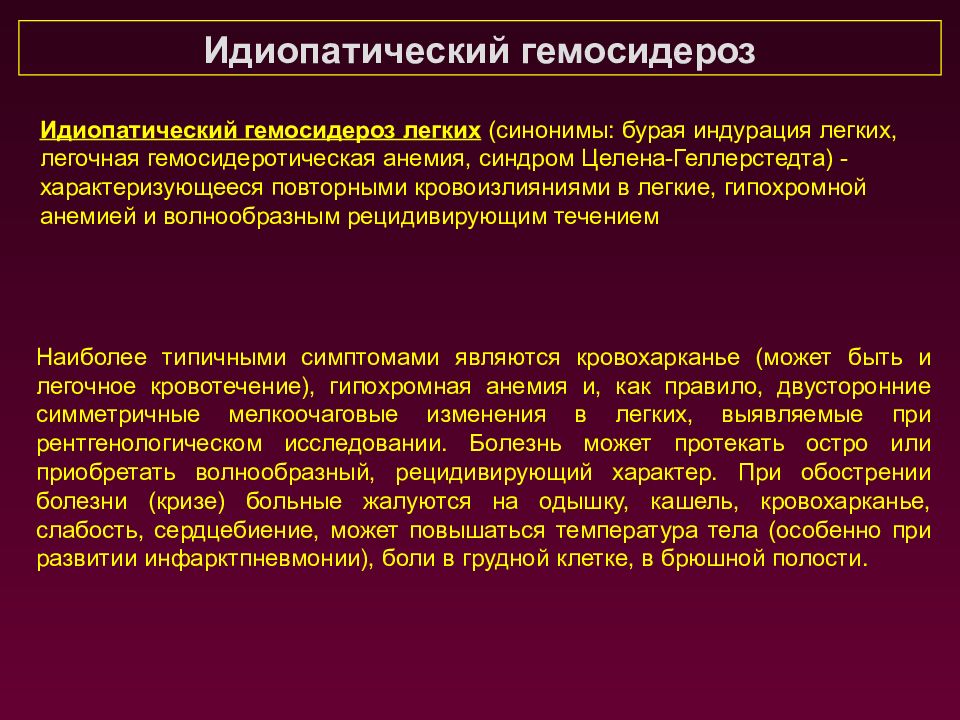 Идиопатический гемосидероз

Идиопатический гемосидероз легких (синонимы: бурая индурация легких, легочная гемосидеротическая анемия, синдром Целена-Геллерстедта) - характеризующееся повторными кровоизлияниями в легкие, гипохромной анемией и волнообразным рецидивирующим течением

Наиболее типичными симптомами являются кровохарканье (может быть и легочное кровотечение), гипохромная анемия и, как правило, двусторонние симметричные мелкоочаговые изменения в легких, выявляемые при рентгенологическом исследовании. Болезнь может протекать остро или приобретать волнообразный, рецидивирующий характер. При обострении болезни (кризе) больные жалуются на одышку, кашель, кровохарканье, слабость, сердцебиение, может повышаться температура тела (особенно при развитии инфарктпневмонии), боли в грудной клетке, в брюшной полости.